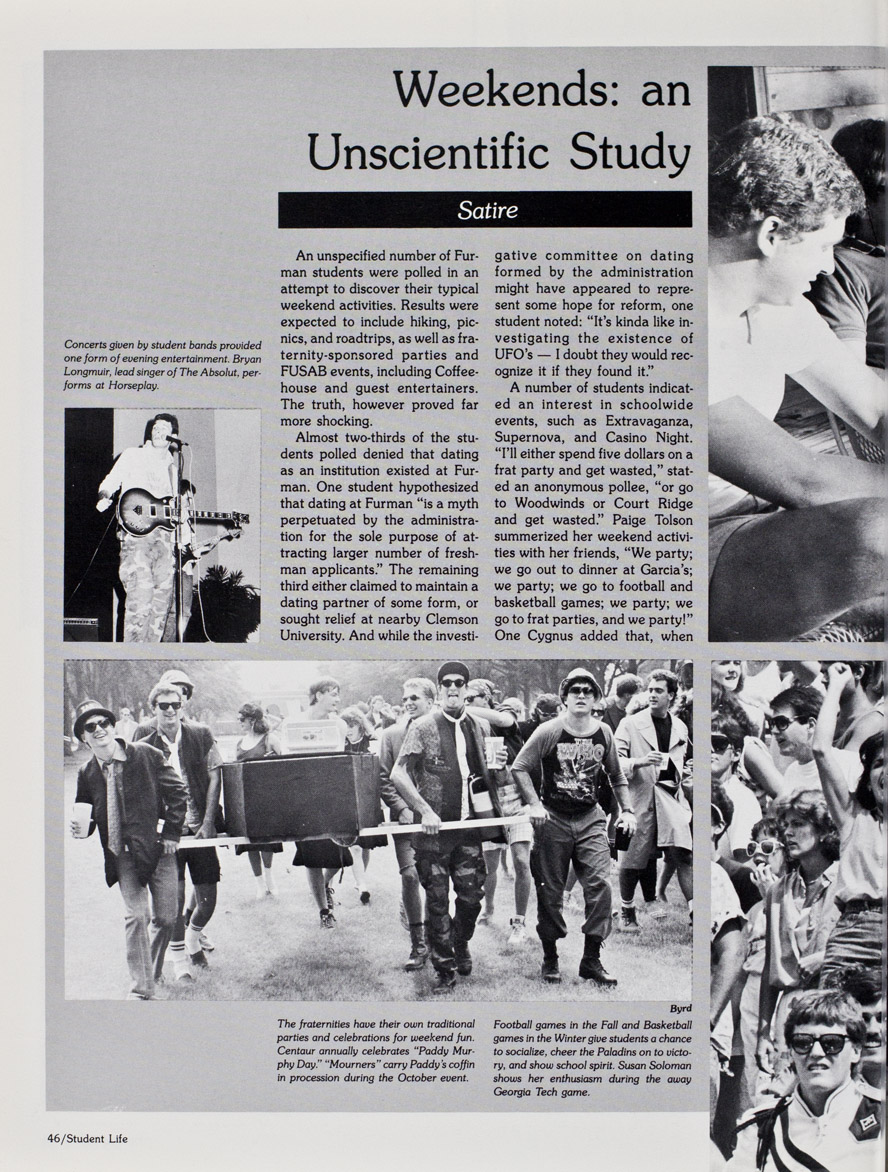 Weekends: an Unscientific Study

Satire

Concerts given by student bands provided one form of evening entertainment. Bryan Longmuir, lead singer of The Absolut, performs at Horseplay.

An unspecified number of Furman students were polled in an attempt to discover their typical weekend activities. Results were expected to include hiking, picnics, and roadtrips, as well as fraternity-sponsored parties and FUSAB events, including Coffeehouse and guest entertainers. The truth, however proved far more shocking.

Almost two-thirds of the students polled denied that dating as an institution existed at Furman. One student hypothesized that dating at Furman "is a myth perpetuated by the administration for the sole purpose of attracting larger number of freshman applicants." The remaining third either claimed to maintain a dating partner of some form, or sought relief at nearby Clemson University. And while the investigative committee on dating formed by the administration might have appeared to represent some hope for reform, one student noted: "It's kinda like investigating the existence of UFO's — I doubt they would recognize it if they found it."

A number of students indicated an interest in schoolwide events, such as Extravaganza, Supernova, and Casino Night. "I'll either spend five dollars on a frat party and get wasted," stated an anonymous pollee, "or go to Woodwinds or Court Ridge and get wasted." Paige Tolson summerized her weekend activities with her friends, "We party; we go out to dinner at Garcia's; we party; we go to football and basketball games; we party; we go to frat parties, and we party!" One Cygnus added that, when

Byrd

The fraternities have their own traditional parties and celebrations for weekend fun. Centaur annually celebrates "Paddy Murphy Day." "Mourners" carry Paddy's coffin in procession during the October event.

Football games in the Fall and Basketball games in the Winter give students a chance to socialize, cheer the Paladins on to victory, and show school spirit. Susan Soloman shows her enthusiasm during the away Georgia Tech game.

46/Student Life